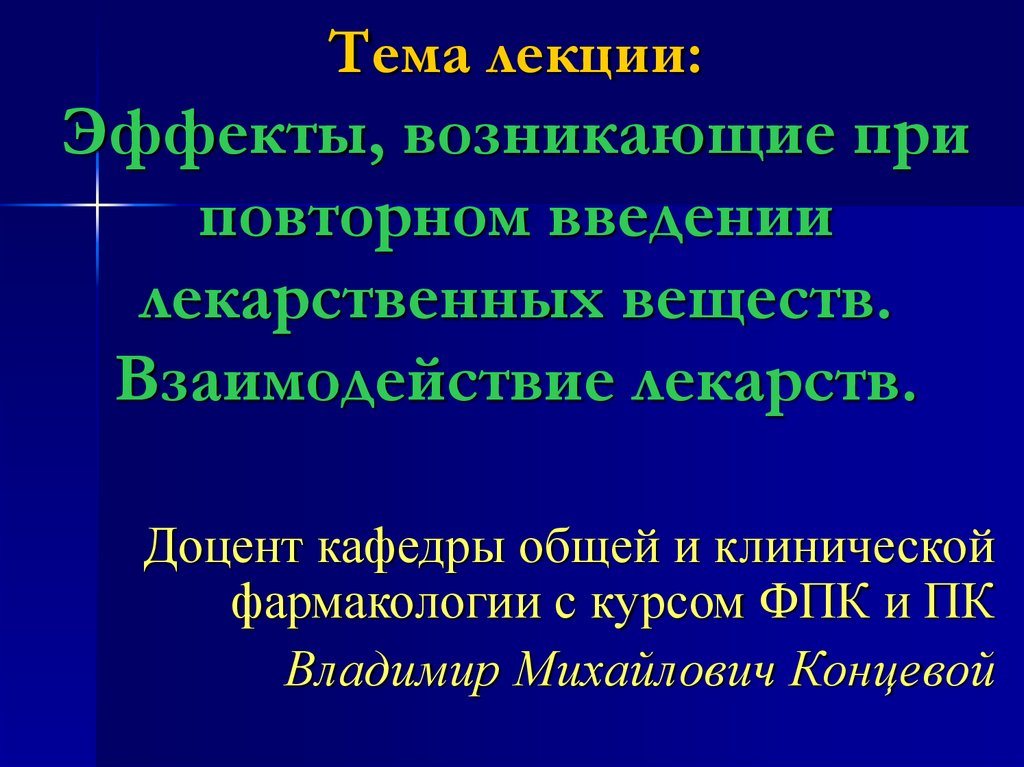 Тема лекции:
Эффекты, возникающие при повторном введении лекарственных веществ. Взаимодействие лекарств.

Доцент кафедры общей и клинической фармакологии с курсом ФПК и ПК

Владимир Михайлович Концевой